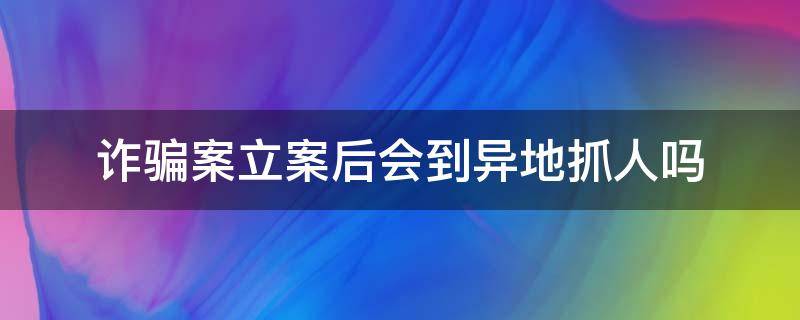 诈骗案立案后会到异地抓人吗